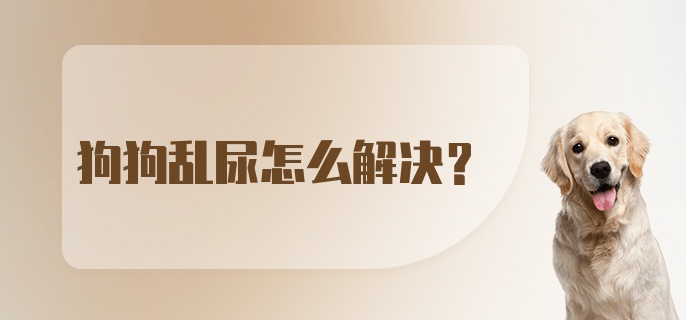 狗狗乱尿怎么解决？